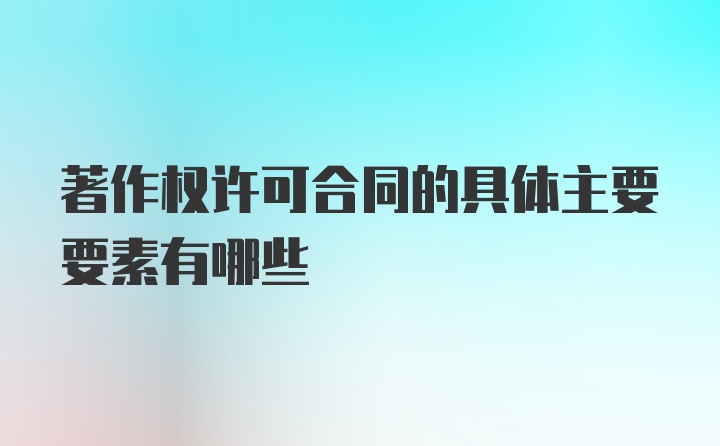 著作权许可合同的具体主要要素有哪些